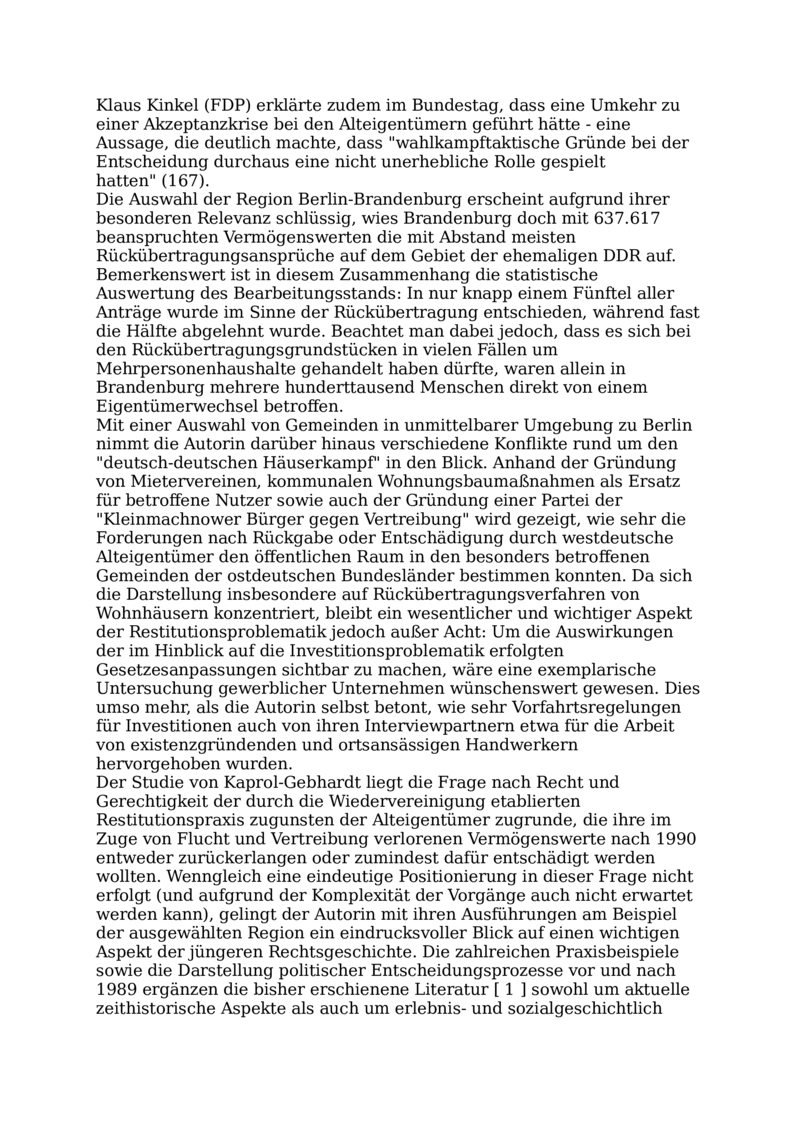 Klaus Kinkel (FDP) erklärte zudem im Bundestag, dass eine Umkehr zu einer Akzeptanzkrise bei den Alteigentümern geführt hätte - eine Aussage, die deutlich machte, dass "wahlkampftaktische Gründe bei der Entscheidung durchaus eine nicht unerhebliche Rolle gespielt hatten" (167).
Die Auswahl der Region Berlin-Brandenburg erscheint aufgrund ihrer besonderen Relevanz schlüssig, wies Brandenburg doch mit 637.617 beanspruchten Vermögenswerten die mit Abstand meisten Rückübertragungsansprüche auf dem Gebiet der ehemaligen DDR auf. Bemerkenswert ist in diesem Zusammenhang die statistische Auswertung des Bearbeitungsstands: In nur knapp einem Fünftel aller Anträge wurde im Sinne der Rückübertragung entschieden, während fast die Hälfte abgelehnt wurde. Beachtet man dabei jedoch, dass es sich bei den Rückübertragungsgrundstücken in vielen Fällen um Mehrpersonenhaushalte gehandelt haben dürfte, waren allein in Brandenburg mehrere hunderttausend Menschen direkt von einem Eigentümerwechsel betroffen.
Mit einer Auswahl von Gemeinden in unmittelbarer Umgebung zu Berlin nimmt die Autorin darüber hinaus verschiedene Konflikte rund um den "deutsch-deutschen Häuserkampf" in den Blick. Anhand der Gründung von Mietervereinen, kommunalen Wohnungsbaumaßnahmen als Ersatz für betroffene Nutzer sowie auch der Gründung einer Partei der "Kleinmachnower Bürger gegen Vertreibung" wird gezeigt, wie sehr die Forderungen nach Rückgabe oder Entschädigung durch westdeutsche Alteigentümer den öffentlichen Raum in den besonders betroffenen Gemeinden der ostdeutschen Bundesländer bestimmen konnten. Da sich die Darstellung insbesondere auf Rückübertragungsverfahren von Wohnhäusern konzentriert, bleibt ein wesentlicher und wichtiger Aspekt der Restitutionsproblematik jedoch außer Acht: Um die Auswirkungen der im Hinblick auf die Investitionsproblematik erfolgten Gesetzesanpassungen sichtbar zu machen, wäre eine exemplarische Untersuchung gewerblicher Unternehmen wünschenswert gewesen. Dies umso mehr, als die Autorin selbst betont, wie sehr Vorfahrtsregelungen für Investitionen auch von ihren Interviewpartnern etwa für die Arbeit von existenzgründenden und ortsansässigen Handwerkern hervorgehoben wurden.
Der Studie von Kaprol-Gebhardt liegt die Frage nach Recht und Gerechtigkeit der durch die Wiedervereinigung etablierten Restitutionspraxis zugunsten der Alteigentümer zugrunde, die ihre im Zuge von Flucht und Vertreibung verlorenen Vermögenswerte nach 1990 entweder zurückerlangen oder zumindest dafür entschädigt werden wollten. Wenngleich eine eindeutige Positionierung in dieser Frage nicht erfolgt (und aufgrund der Komplexität der Vorgänge auch nicht erwartet werden kann), gelingt der Autorin mit ihren Ausführungen am Beispiel der ausgewählten Region ein eindrucksvoller Blick auf einen wichtigen Aspekt der jüngeren Rechtsgeschichte. Die zahlreichen Praxisbeispiele sowie die Darstellung politischer Entscheidungsprozesse vor und nach 1989 ergänzen die bisher erschienene Literatur [ 1 ] sowohl um aktuelle zeithistorische Aspekte als auch um erlebnis- und sozialgeschichtlich